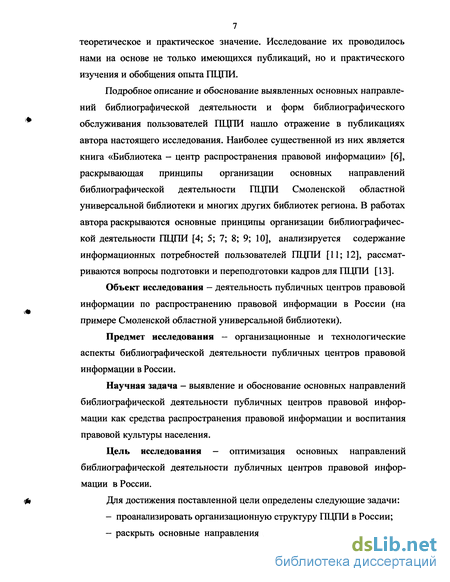 7

теоретическое и практическое значение. Исследование их проводилось нами на основе не только имеющихся публикаций, но и практического изучения и обобщения опыта ПЦПИ.

Подробное описание и обоснование выявленных основных направлений библиографической деятельности и форм библиографического обслуживания пользователей ПЦПИ нашло отражение в публикациях автора настоящего исследования. Наиболее существенной из них является книга «Библиотека – центр распространения правовой информации» [6], раскрывающая принципы организации основных направлений библиографической деятельности ПЦПИ Смоленской областной универсальной библиотеки и многих других библиотек региона. В работах автора раскрываются основные принципы организации библиографической деятельности ПЦПИ [4; 5; 7; 8; 9; 10], анализируется содержание информационных потребностей пользователей ПЦПИ [11; 12], рассматриваются вопросы подготовки и переподготовки кадров для ПЦПИ [13].

Объект исследования – деятельность публичных центров правовой информации по распространению правовой информации в России (на примере Смоленской областной универсальной библиотеки).

Предмет исследования – организационные и технологические аспекты библиографической деятельности публичных центров правовой информации в России.

Научная задача – выявление и обоснование основных направлений библиографической деятельности публичных центров правовой информации как средства распространения правовой информации и воспитания правовой культуры населения.

Цель исследования – оптимизация основных направлений библиографической деятельности публичных центров правовой информации в России.

Для достижения поставленной цели определены следующие задачи:
– проанализировать организационную структуру ПЦПИ в России;
– раскрыть основные направления

dsLib.net
библиотека диссертаций